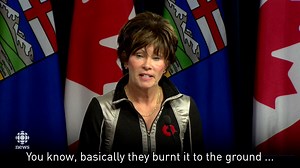 news

You know, basically they burnt it to the ground ...